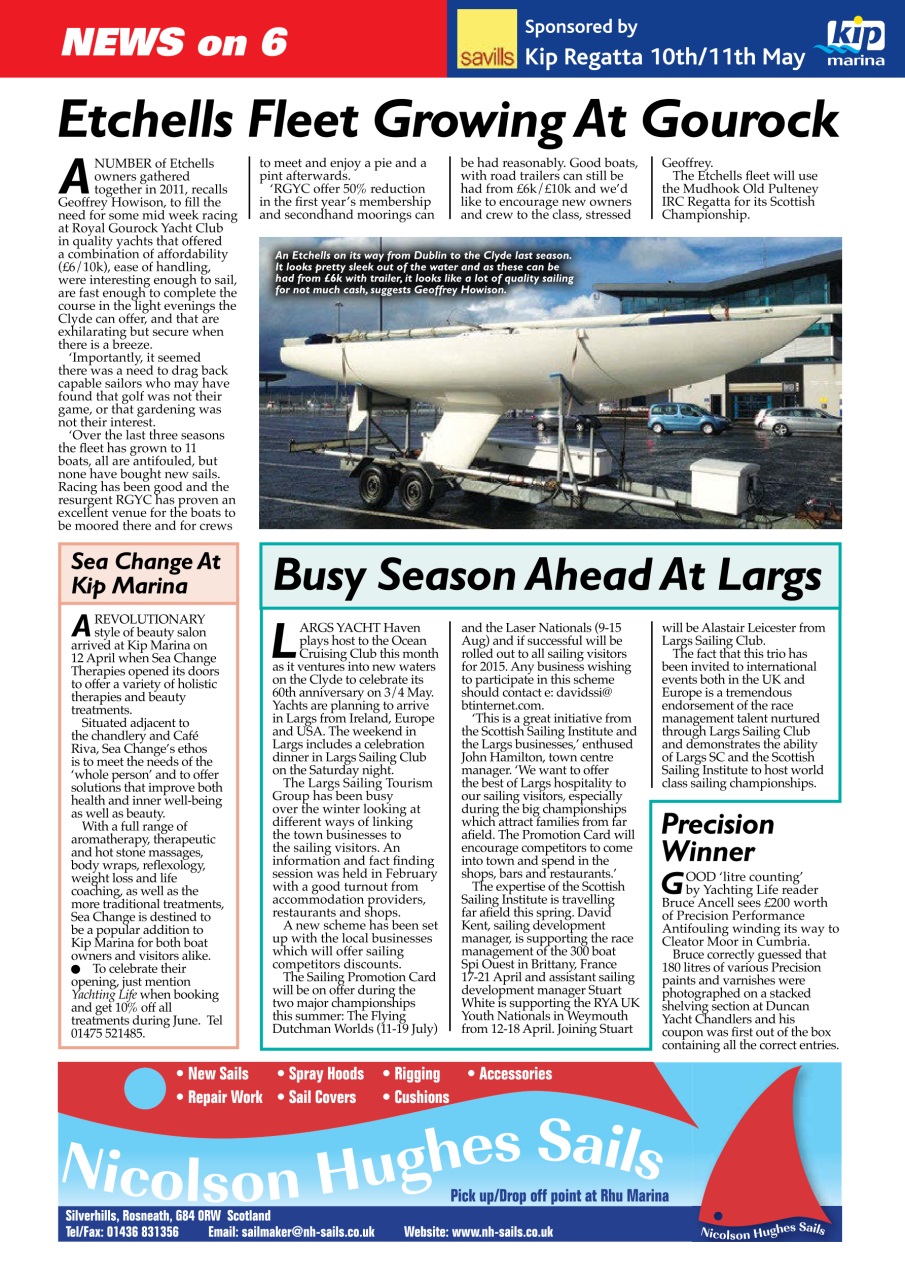 NEWS on 6

Sponsored by savills Kip Regatta 10th/11th May

kip marina

Etchells Fleet Growing At Gourock

A NUMBER of Etchells owners gathered together in 2011, recalls Geoffrey Howison, to fill the need for some mid week racing at Royal Gourock Yacht Club in quality yachts that offered a combination of affordability (£6/10k), ease of handling, were interesting enough to sail, are fast enough to complete the course in the light evenings the Clyde can offer, and that are exhilarating but secure when there is a breeze.

'Importantly, it seemed there was a need to drag back capable sailors who may have found that golf was not their game, or that gardening was not their interest.

'Over the last three seasons the fleet has grown to 11 boats, all are antifouled, but none have bought new sails. Racing has been good and the resurgent RGYC has proven an excellent venue for the boats to be moored there and for crews to meet and enjoy a pie and a pint afterwards.

'RGYC offer 50% reduction in the first year's membership and secondhand moorings can be had reasonably. Good boats, with road trailers can still be had from £6k/£10k and we'd like to encourage new owners and crew to the class, stressed Geoffrey.

The Etchells fleet will use the Mudhook Old Pulteney IRC Regatta for its Scottish Championship.

An Etchells on its way from Dublin to the Clyde last season. It looks pretty sleek out of the water and as these can be had from £6k with trailer, it looks like a lot of quality sailing for not much cash, suggests Geoffrey Howison.

Sea Change At Kip Marina

A REVOLUTIONARY style of beauty salon arrived at Kip Marina on 12 April when Sea Change Therapies opened its doors to offer a variety of holistic therapies and beauty treatments.

Situated adjacent to the chandlery and Café Riva, Sea Change's ethos is to meet the needs of the 'whole person' and to offer solutions that improve both health and inner well-being as well as beauty.

With a full range of aromatherapy, therapeutic and hot stone massages, body wraps, reflexology, weight loss and life coaching, as well as the more traditional treatments, Sea Change is destined to be a popular addition to Kip Marina for both boat owners and visitors alike.

● To celebrate their opening, just mention Yachting Life when booking and get 10% off all treatments during June. Tel 01475 521485.

Busy Season Ahead At Largs

LARGS YACHT Haven plays host to the Ocean Cruising Club this month as it ventures into new waters on the Clyde to celebrate its 60th anniversary on 3/4 May. Yachts are planning to arrive in Largs from Ireland, Europe and USA. The weekend in Largs includes a celebration dinner in Largs Sailing Club on the Saturday night.

The Largs Sailing Tourism Group has been busy over the winter looking at different ways of linking the town businesses to the sailing visitors. An information and fact finding session was held in February with a good turnout from accommodation providers, restaurants and shops.

A new scheme has been set up with the local businesses which will offer sailing competitors discounts.

The Sailing Promotion Card will be on offer during the two major championships this summer: The Flying Dutchman Worlds (11-19 July) and the Laser Nationals (9-15 Aug) and if successful will be rolled out to all sailing visitors for 2015. Any business wishing to participate in this scheme should contact e: davidssi@btinternet.com.

'This is a great initiative from the Scottish Sailing Institute and the Largs businesses,' enthused John Hamilton, town centre manager. 'We want to offer the best of Largs hospitality to our sailing visitors, especially during the big championships which attract families from far afield. The Promotion Card will encourage competitors to come into town and spend in the shops, bars and restaurants.'

The expertise of the Scottish Sailing Institute is travelling far afield this spring. David Kent, sailing development manager, is supporting the race management of the 300 boat Spi Ouest in Brittany, France 17-21 April and assistant sailing development manager Stuart White is supporting the RYA UK Youth Nationals in Weymouth from 12-18 April. Joining Stuart will be Alastair Leicester from Largs Sailing Club.

The fact that this trio has been invited to international events both in the UK and Europe is a tremendous endorsement of the race management talent nurtured through Largs Sailing Club and demonstrates the ability of Largs SC and the Scottish Sailing Institute to host world class sailing championships.

Precision Winner

GOOD 'litre counting' by Yachting Life reader Bruce Ancell sees £200 worth of Precision Performance Antifouling winding its way to Cleator Moor in Cumbria.

Bruce correctly guessed that 180 litres of various Precision paints and varnishes were photographed on a stacked shelving section at Duncan Yacht Chandlers and his coupon was first out of the box containing all the correct entries.

• New Sails • Spray Hoods • Rigging • Accessories
• Repair Work • Sail Covers • Cushions

Nicolson Hughes Sails

Pick up/Drop off point at Rhu Marina

Silverhills, Rosneath, G84 0RW Scotland
Tel/Fax: 01436 831356 Email: sailmaker@nh-sails.co.uk Website: www.nh-sails.co.uk

Nicolson Hughes Sails